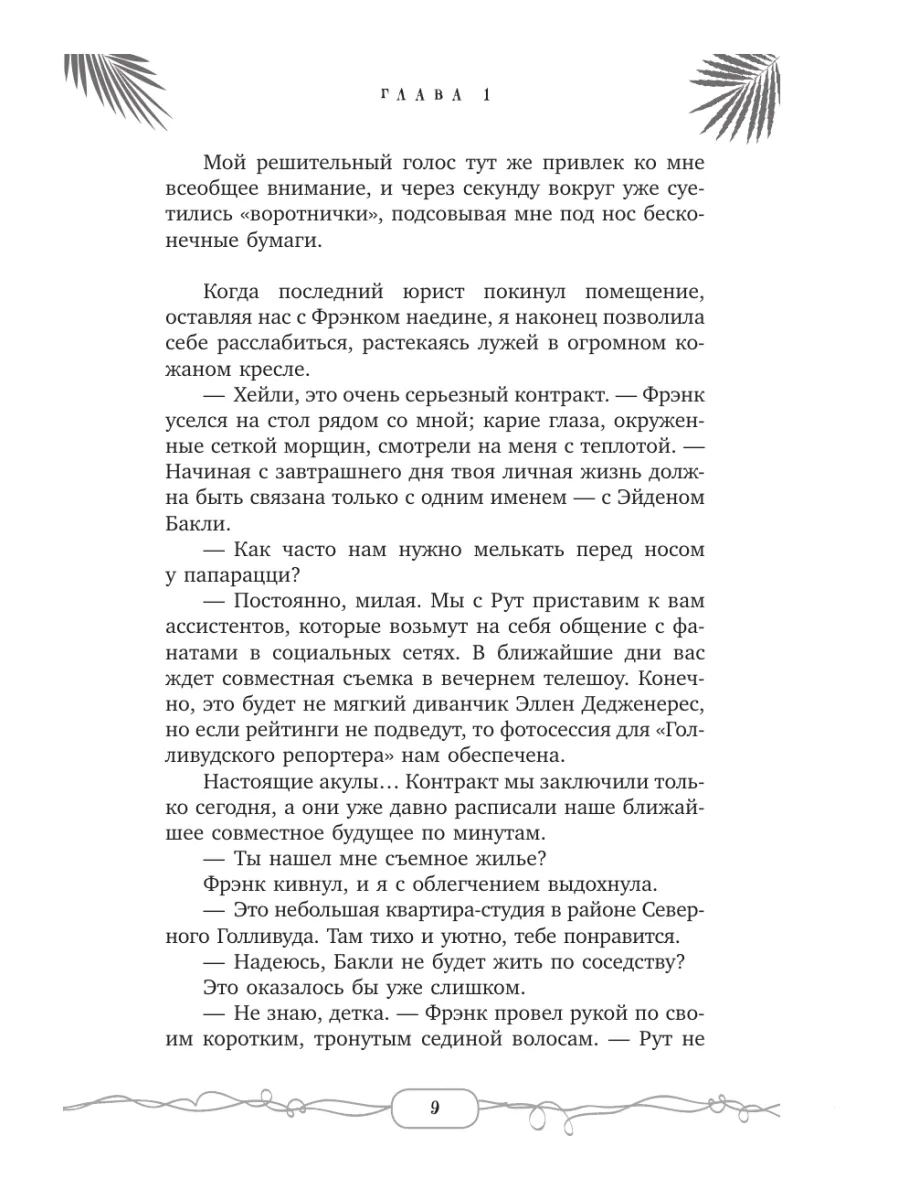 ГЛАВА 1

Мой решительный голос тут же привлек ко мне всеобщее внимание, и через секунду вокруг уже суетились «воротнички», подсовывая мне под нос бесконечные бумаги.

Когда последний юрист покинул помещение, оставляя нас с Фрэнком наедине, я наконец позволила себе расслабиться, растекаясь лужей в огромном кожаном кресле.

— Хейли, это очень серьезный контракт. — Фрэнк уселся на стол рядом со мной; карие глаза, окруженные сеткой морщин, смотрели на меня с теплотой. — Начиная с завтрашнего дня твоя личная жизнь должна быть связана только с одним именем — с Эйденом Бакли.

— Как часто нам нужно мелькать перед носом у папарацци?

— Постоянно, милая. Мы с Рут приставим к вам ассистентов, которые возьмут на себя общение с фанатами в социальных сетях. В ближайшие дни вас ждет совместная съемка в вечернем телешоу. Конечно, это будет не мягкий диванчик Эллен Дедженерес, но если рейтинги не подведут, то фотосессия для «Голливудского репортера» нам обеспечена.

Настоящие акулы… Контракт мы заключили только сегодня, а они уже давно расписали наше ближайшее совместное будущее по минутам.

— Ты нашел мне съемное жилье?

Фрэнк кивнул, и я с облегчением выдохнула.

— Это небольшая квартира-студия в районе Северного Голливуда. Там тихо и уютно, тебе понравится.

— Надеюсь, Бакли не будет жить по соседству?

Это оказалось бы уже слишком.

— Не знаю, детка. — Фрэнк провел рукой по своим коротким, тронутым сединой волосам. — Рут не

9